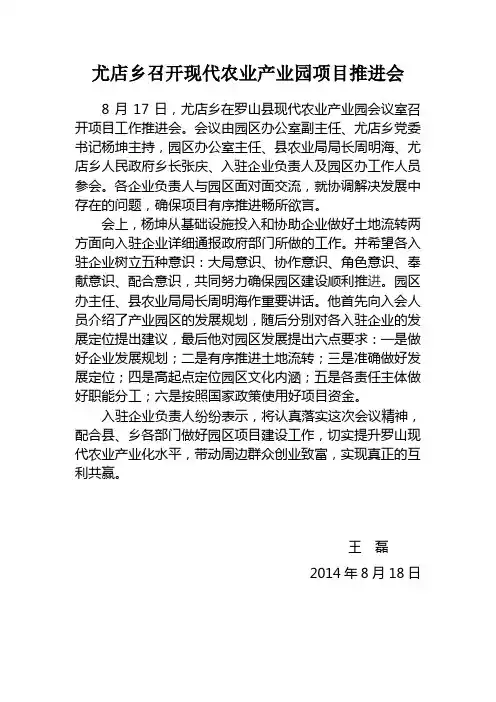 尤店乡召开现代农业产业园项目推进会

8 月 17 日，尤店乡在罗山县现代农业产业园会议室召开项目工作推进会。会议由园区办公室副主任、尤店乡党委书记杨坤主持，园区办公室主任、县农业局局长周明海、尤店乡人民政府乡长张庆、入驻企业负责人及园区办工作人员参会。各企业负责人与园区面对面交流，就协调解决发展中存在的问题，确保项目有序推进畅所欲言。

会上，杨坤从基础设施投入和协助企业做好土地流转两方面向入驻企业详细通报政府部门所做的工作。并希望各入驻企业树立五种意识：大局意识、协作意识、角色意识、奉献意识、配合意识，共同努力确保园区建设顺利推进。园区办主任、县农业局局长周明海作重要讲话。他首先向入会人员介绍了产业园区的发展规划，随后分别对各入驻企业的发展定位提出建议，最后他对园区发展提出六点要求：一是做好企业发展规划；二是有序推进土地流转；三是准确做好发展定位；四是高起点定位园区文化内涵；五是各责任主体做好职能分工；六是按照国家政策使用好项目资金。

入驻企业负责人纷纷表示，将认真落实这次会议精神，配合县、乡各部门做好园区项目建设工作，切实提升罗山现代农业产业化水平，带动周边群众创业致富，实现真正的互利共赢。

王 磊

2014 年 8 月 18 日